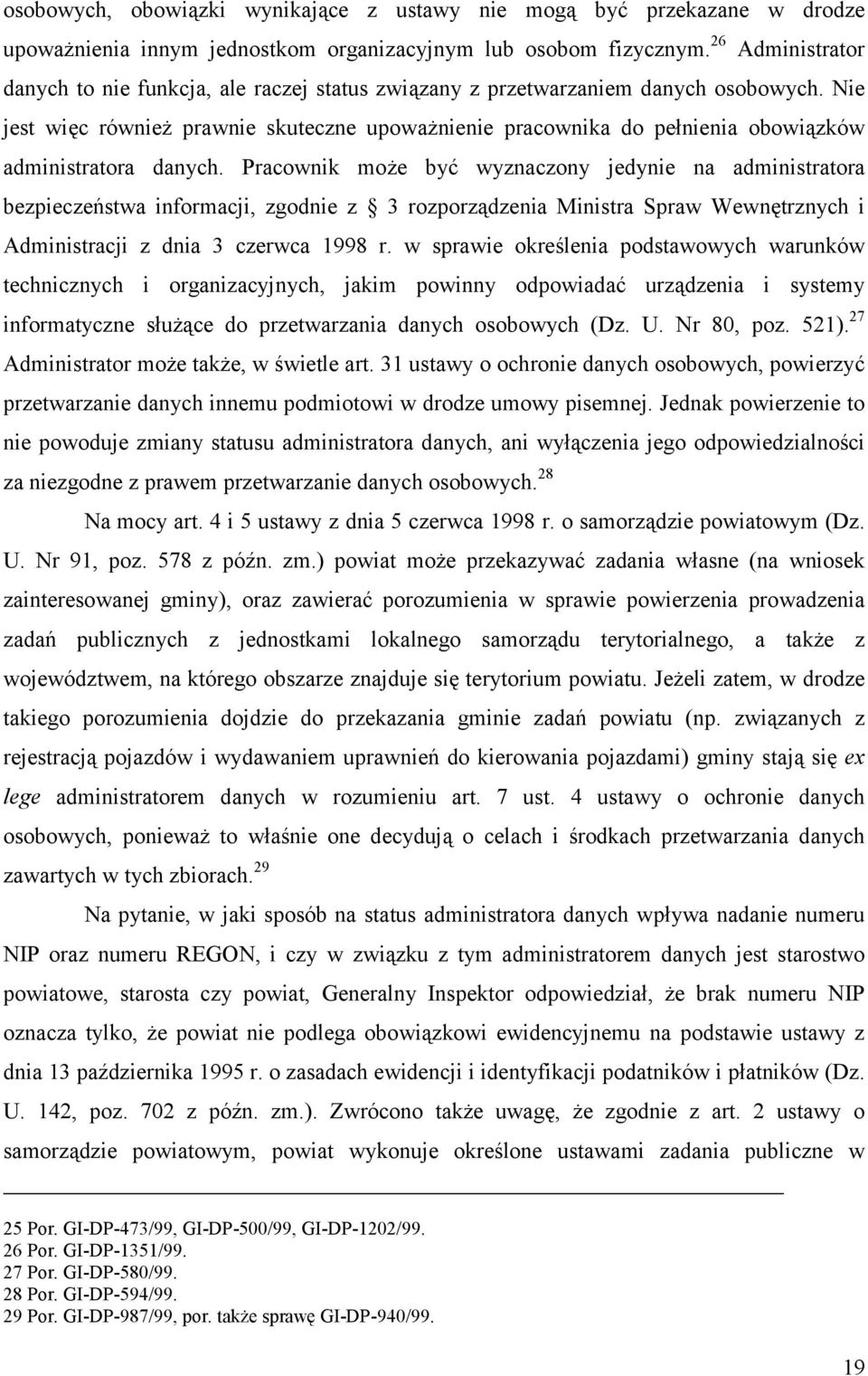 osobowych, obowiązki wynikające z ustawy nie mogą być przekazane w drodze upoważnienia innym jednostkom organizacyjnym lub osobom fizycznym.$^{26}$ Administrator danych to nie funkcja, ale raczej status związany z przetwarzaniem danych osobowych. Nie jest więc również prawnie skuteczne upoważnienie pracownika do pełnienia obowiązków administratora danych. Pracownik może być wyznaczony jedynie na administratora bezpieczeństwa informacji, zgodnie z § 3 rozporządzenia Ministra Spraw Wewnętrznych i Administracji z dnia 3 czerwca 1998 r. w sprawie określenia podstawowych warunków technicznych i organizacyjnych, jakim powinny odpowiadać urządzenia i systemy informatyczne służące do przetwarzania danych osobowych (Dz. U. Nr 80, poz. 521).$^{27}$ Administrator może także, w świetle art. 31 ustawy o ochronie danych osobowych, powierzyć przetwarzanie danych innemu podmiotowi w drodze umowy pisemnej. Jednak powierzenie to nie powoduje zmiany statusu administratora danych, ani wyłączenia jego odpowiedzialności za niezgodne z prawem przetwarzanie danych osobowych.$^{28}$

Na mocy art. 4 i 5 ustawy z dnia 5 czerwca 1998 r. o samorządzie powiatowym (Dz. U. Nr 91, poz. 578 z późn. zm.) powiat może przekazywać zadania własne (na wniosek zainteresowanej gminy), oraz zawierać porozumienia w sprawie powierzenia prowadzenia zadań publicznych z jednostkami lokalnego samorządu terytorialnego, a także z województwem, na którego obszarze znajduje się terytorium powiatu. Jeżeli zatem, w drodze takiego porozumienia dojdzie do przekazania gminie zadań powiatu (np. związanych z rejestracją pojazdów i wydawaniem uprawnień do kierowania pojazdami) gminy stają się ex lege administratorem danych w rozumieniu art. 7 ust. 4 ustawy o ochronie danych osobowych, ponieważ to właśnie one decydują o celach i środkach przetwarzania danych zawartych w tych zbiorach.$^{29}$

Na pytanie, w jaki sposób na status administratora danych wpływa nadanie numeru NIP oraz numeru REGON, i czy w związku z tym administratorem danych jest starostwo powiatowe, starosta czy powiat, Generalny Inspektor odpowiedział, że brak numeru NIP oznacza tylko, że powiat nie podlega obowiązkowi ewidencyjnemu na podstawie ustawy z dnia 13 października 1995 r. o zasadach ewidencji i identyfikacji podatników i płatników (Dz. U. 142, poz. 702 z późn. zm.). Zwrócono także uwagę, że zgodnie z art. 2 ustawy o samorządzie powiatowym, powiat wykonuje określone ustawami zadania publiczne w

25 Por. GI-DP-473/99, GI-DP-500/99, GI-DP-1202/99.
26 Por. GI-DP-1351/99.
27 Por. GI-DP-580/99.
28 Por. GI-DP-594/99.
29 Por. GI-DP-987/99, por. także sprawę GI-DP-940/99.

19